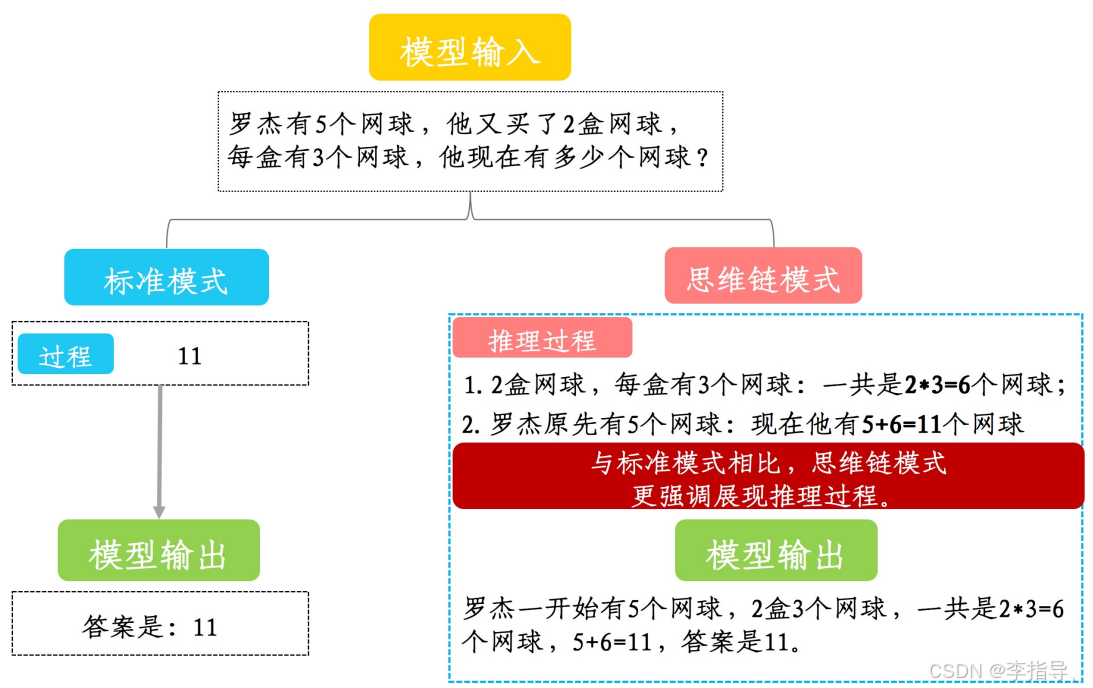 模型输入

罗杰有5个网球，他又买了2盒网球，每盒有3个网球，他现在有多少个网球？

标准模式

过程

11

模型输出

答案是：11

思维链模式

推理过程

1. 2盒网球，每盒有3个网球：一共是2*3=6个网球；

2. 罗杰原先有5个网球：现在他有5+6=11个网球

与标准模式相比，思维链模式更强调展现推理过程。

模型输出

罗杰一开始有5个网球，2盒3个网球，一共是2*3=6个网球，5+6=11，答案是11。

CSDN @李指导、